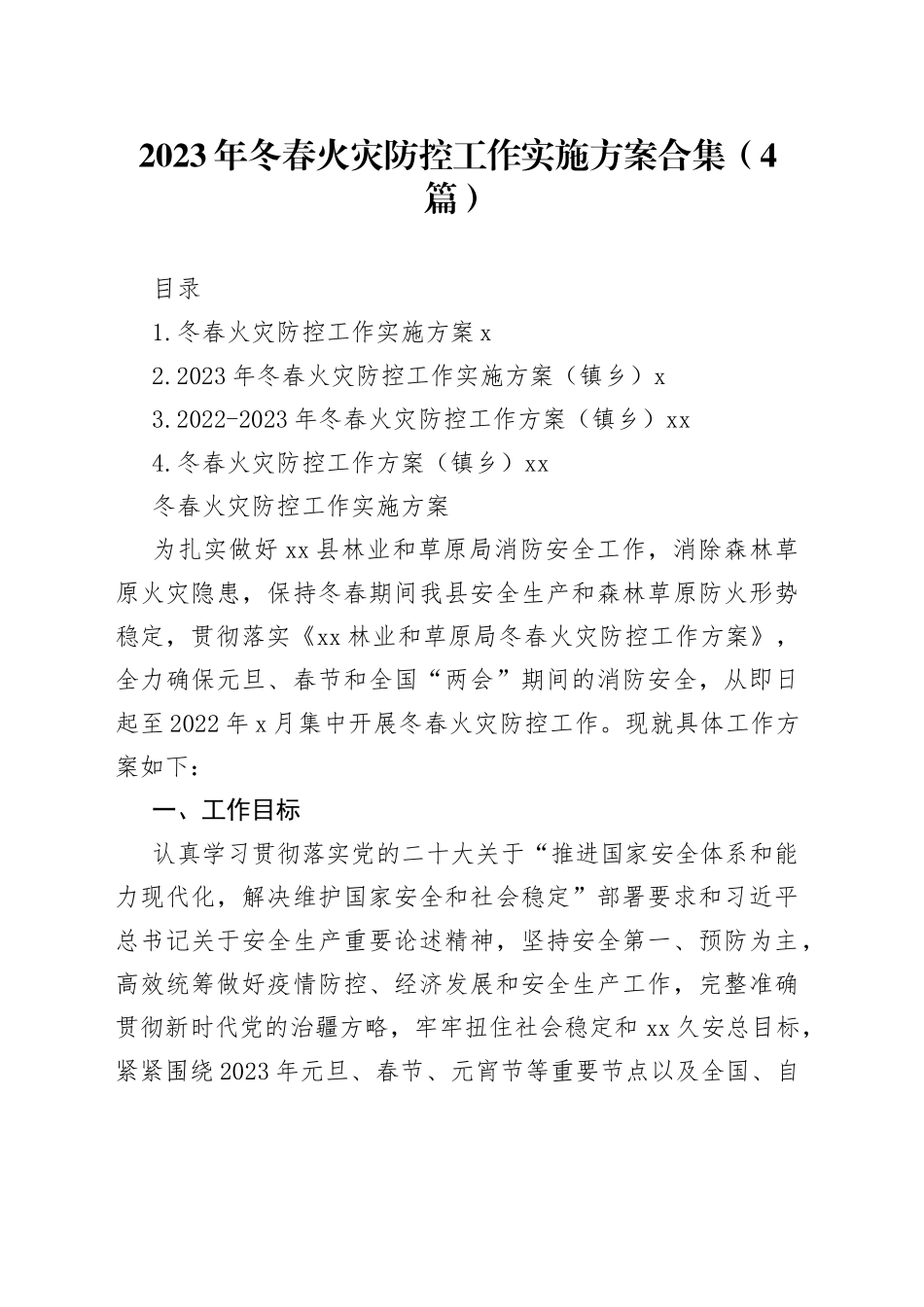 2023年冬春火灾防控工作实施方案合集（4篇）

目录

1.冬春火灾防控工作实施方案x

2.2023年冬春火灾防控工作实施方案（镇乡）x

3.2022-2023年冬春火灾防控工作方案（镇乡）xx

4.冬春火灾防控工作方案（镇乡）xx

冬春火灾防控工作实施方案

为扎实做好xx县林业和草原局消防安全工作，消除森林草原火灾隐患，保持冬春期间我县安全生产和森林草原防火形势稳定，贯彻落实《xx林业和草原局冬春火灾防控工作方案》，全力确保元旦、春节和全国“两会”期间的消防安全，从即日起至2022年x月集中开展冬春火灾防控工作。现就具体工作方案如下：

一、工作目标

认真学习贯彻落实党的二十大关于“推进国家安全体系和能力现代化，解决维护国家安全和社会稳定”部署要求和习近平总书记关于安全生产重要论述精神，坚持安全第一、预防为主，高效统筹做好疫情防控、经济发展和安全生产工作，完整准确贯彻新时代党的治疆方略，牢牢扭住社会稳定和xx久安总目标，紧紧围绕2023年元旦、春节、元宵节等重要节点以及全国、自